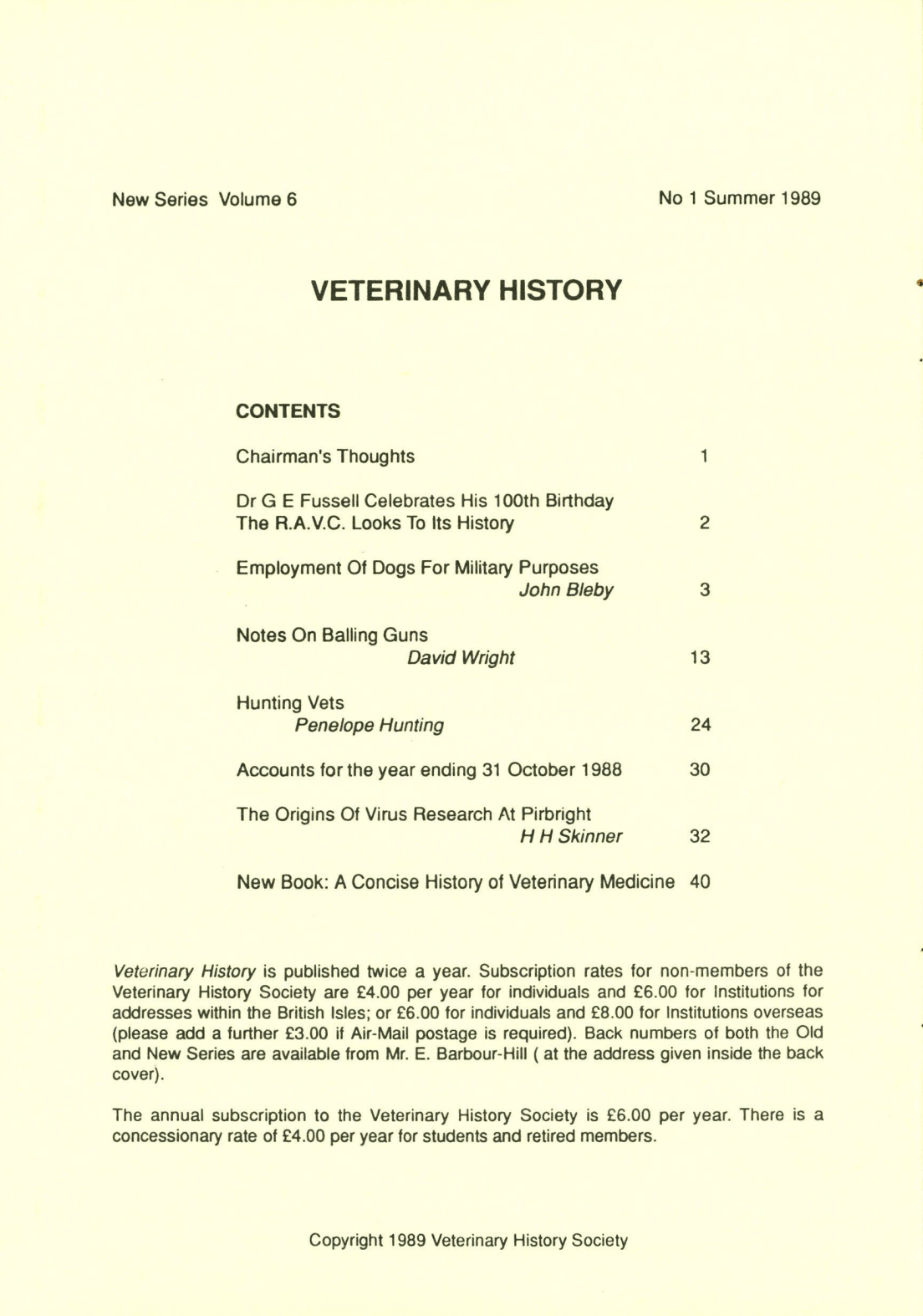 New Series Volume 6

No 1 Summer 1989

VETERINARY HISTORY

CONTENTS

Chairman's Thoughts 1

Dr G E Fussell Celebrates His 100th Birthday
The R.A.V.C. Looks To Its History 2

Employment Of Dogs For Military Purposes
John Bleby 3

Notes On Balling Guns
David Wright 13

Hunting Vets
Penelope Hunting 24

Accounts for the year ending 31 October 1988 30

The Origins Of Virus Research At Pirbright
H H Skinner 32

New Book: A Concise History of Veterinary Medicine 40

Veterinary History is published twice a year. Subscription rates for non-members of the Veterinary History Society are £4.00 per year for individuals and £6.00 for Institutions for addresses within the British Isles; or £6.00 for individuals and £8.00 for Institutions overseas (please add a further £3.00 if Air-Mail postage is required). Back numbers of both the Old and New Series are available from Mr. E. Barbour-Hill ( at the address given inside the back cover).

The annual subscription to the Veterinary History Society is £6.00 per year. There is a concessionary rate of £4.00 per year for students and retired members.

Copyright 1989 Veterinary History Society